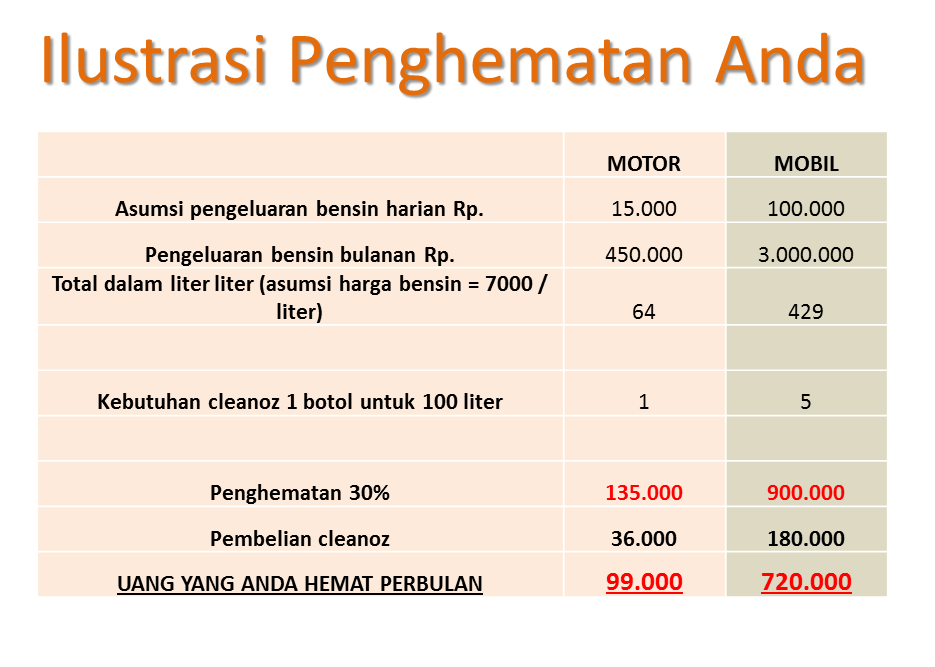 Ilustrasi Penghematan Anda

| | MOTOR | MOBIL |
|---|---|---|
| Asumsi pengeluaran bensin harian Rp. | 15.000 | 100.000 |
| Pengeluaran bensin bulanan Rp. | 450.000 | 3.000.000 |
| Total dalam liter liter (asumsi harga bensin = 7000 / liter) | 64 | 429 |
| | | |
| Kebutuhan cleanoz 1 botol untuk 100 liter | 1 | 5 |
| | | |
| Penghematan 30% | 135.000 | 900.000 |
| Pembelian cleanoz | 36.000 | 180.000 |
| UANG YANG ANDA HEMAT PERBULAN | 99.000 | 720.000 |